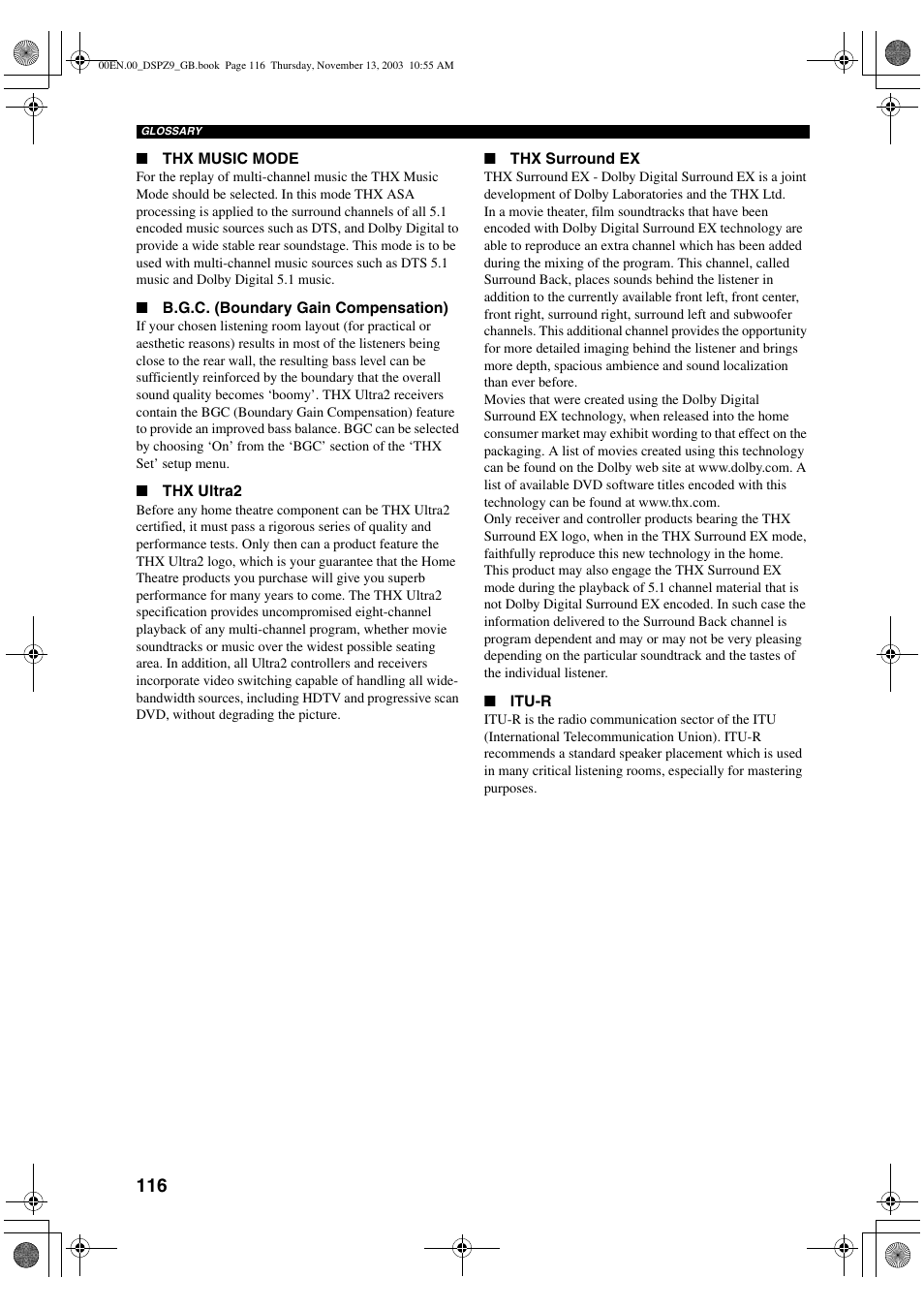 00EN.00_DSPZ9_GB.book Page 116 Thursday, November 13, 2003 10:55 AM

GLOSSARY

■ THX MUSIC MODE
For the replay of multi-channel music the THX Music Mode should be selected. In this mode THX ASA processing is applied to the surround channels of all 5.1 encoded music sources such as DTS, and Dolby Digital to provide a wide stable rear soundstage. This mode is to be used with multi-channel music sources such as DTS 5.1 music and Dolby Digital 5.1 music.

■ B.G.C. (Boundary Gain Compensation)
If your chosen listening room layout (for practical or aesthetic reasons) results in most of the listeners being close to the rear wall, the resulting bass level can be sufficiently reinforced by the boundary that the overall sound quality becomes ‘boomy’. THX Ultra2 receivers contain the BGC (Boundary Gain Compensation) feature to provide an improved bass balance. BGC can be selected by choosing ‘On’ from the ‘BGC’ section of the ‘THX Set’ setup menu.

■ THX Ultra2
Before any home theatre component can be THX Ultra2 certified, it must pass a rigorous series of quality and performance tests. Only then can a product feature the THX Ultra2 logo, which is your guarantee that the Home Theatre products you purchase will give you superb performance for many years to come. The THX Ultra2 specification provides uncompromised eight-channel playback of any multi-channel program, whether movie soundtracks or music over the widest possible seating area. In addition, all Ultra2 controllers and receivers incorporate video switching capable of handling all wide-bandwidth sources, including HDTV and progressive scan DVD, without degrading the picture.

■ THX Surround EX
THX Surround EX - Dolby Digital Surround EX is a joint development of Dolby Laboratories and the THX Ltd.
In a movie theater, film soundtracks that have been encoded with Dolby Digital Surround EX technology are able to reproduce an extra channel which has been added during the mixing of the program. This channel, called Surround Back, places sounds behind the listener in addition to the currently available front left, front center, front right, surround right, surround left and subwoofer channels. This additional channel provides the opportunity for more detailed imaging behind the listener and brings more depth, spacious ambience and sound localization than ever before.
Movies that were created using the Dolby Digital Surround EX technology, when released into the home consumer market may exhibit wording to that effect on the packaging. A list of movies created using this technology can be found on the Dolby web site at www.dolby.com. A list of available DVD software titles encoded with this technology can be found at www.thx.com.
Only receiver and controller products bearing the THX Surround EX logo, when in the THX Surround EX mode, faithfully reproduce this new technology in the home.
This product may also engage the THX Surround EX mode during the playback of 5.1 channel material that is not Dolby Digital Surround EX encoded. In such case the information delivered to the Surround Back channel is program dependent and may or may not be very pleasing depending on the particular soundtrack and the tastes of the individual listener.

■ ITU-R
ITU-R is the radio communication sector of the ITU (International Telecommunication Union). ITU-R recommends a standard speaker placement which is used in many critical listening rooms, especially for mastering purposes.

116